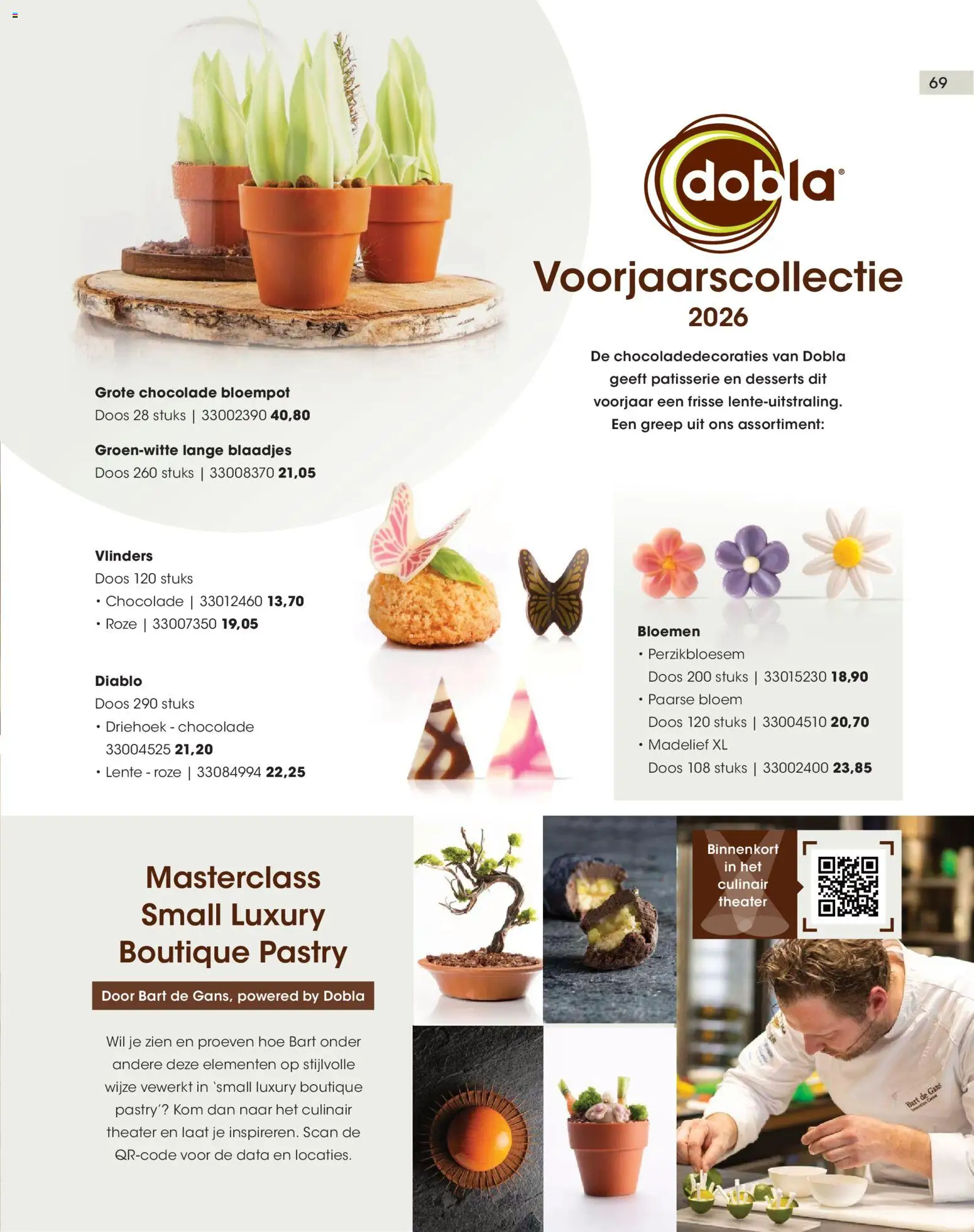 69

dobla®

Voorjaarscollectie
2026

De chocoladedecoraties van Dobla geeft patisserie en desserts dit voorjaar een frisse lente-uitstraling. Een greep uit ons assortiment:

Grote chocolade bloempot
Doos 28 stuks | 33002390 40,80

Groen-witte lange blaadjes
Doos 260 stuks | 33008370 21,05

Vlinders
Doos 120 stuks
• Chocolade | 33012460 13,70
• Roze | 33007350 19,05

Diablo
Doos 290 stuks
• Driehoek - chocolade 33004525 21,20
• Lente - roze | 33084994 22,25

Bloemen
• Perzikbloesem
Doos 200 stuks | 33015230 18,90
• Paarse bloem
Doos 120 stuks | 33004510 20,70
• Madelief XL
Doos 108 stuks | 33002400 23,85

Masterclass
Small Luxury
Boutique Pastry

Door Bart de Gans, powered by Dobla

Wil je zien en proeven hoe Bart onder andere deze elementen op stijlvolle wijze vewerkt in 'small luxury boutique pastry'? Kom dan naar het culinair theater en laat je inspireren. Scan de QR-code voor de data en locaties.

Binnenkort in het culinair theater

Bart de Gans